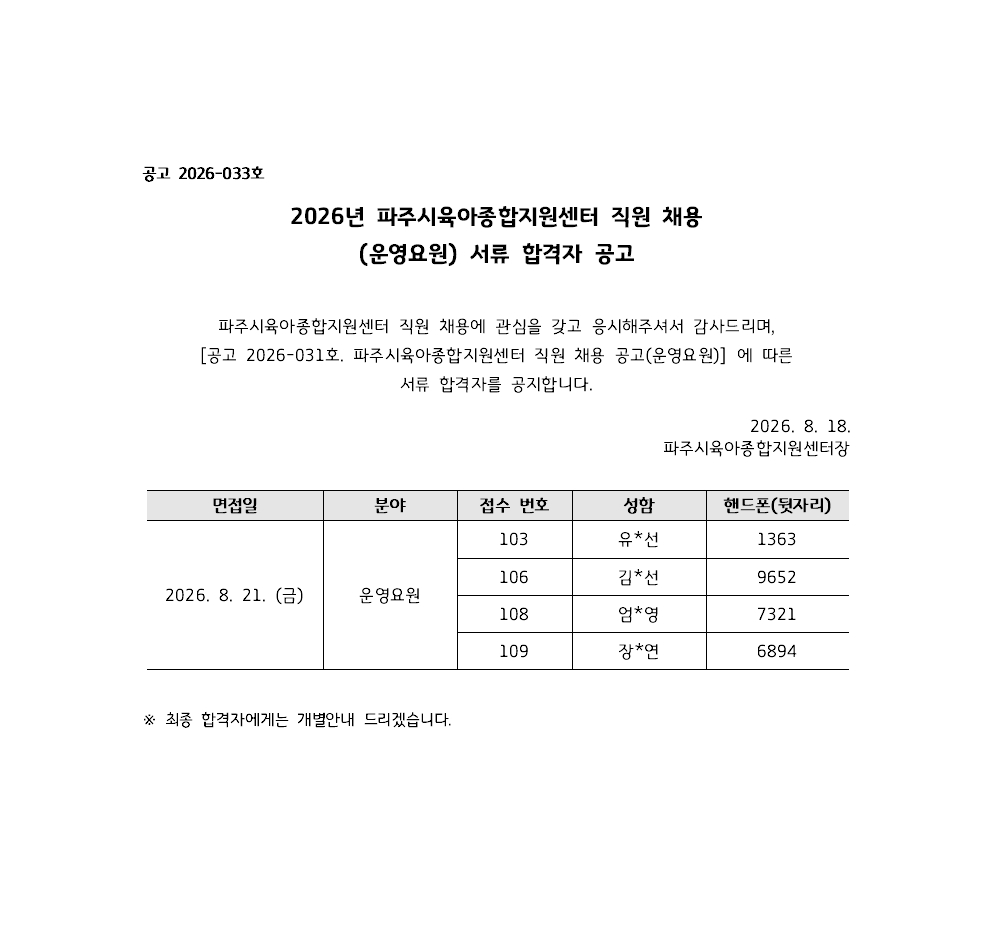 공고 2026-033호

2026년 파주시육아종합지원센터 직원 채용
(운영요원) 서류 합격자 공고

파주시육아종합지원센터 직원 채용에 관심을 갖고 응시해주셔서 감사드리며, [공고 2026-031호. 파주시육아종합지원센터 직원 채용 공고(운영요원)] 에 따른 서류 합격자를 공지합니다.

2026. 8. 18.
파주시육아종합지원센터장

| 면접일 | 분야 | 접수 번호 | 성함 | 핸드폰(뒷자리) |
|---|---|---|---|---|
| 2026. 8. 21. (금) | 운영요원 | 103 | 유*선 | 1363 |
| | | 106 | 김*선 | 9652 |
| | | 108 | 엄*영 | 7321 |
| | | 109 | 장*연 | 6894 |

※ 최종 합격자에게는 개별안내 드리겠습니다.